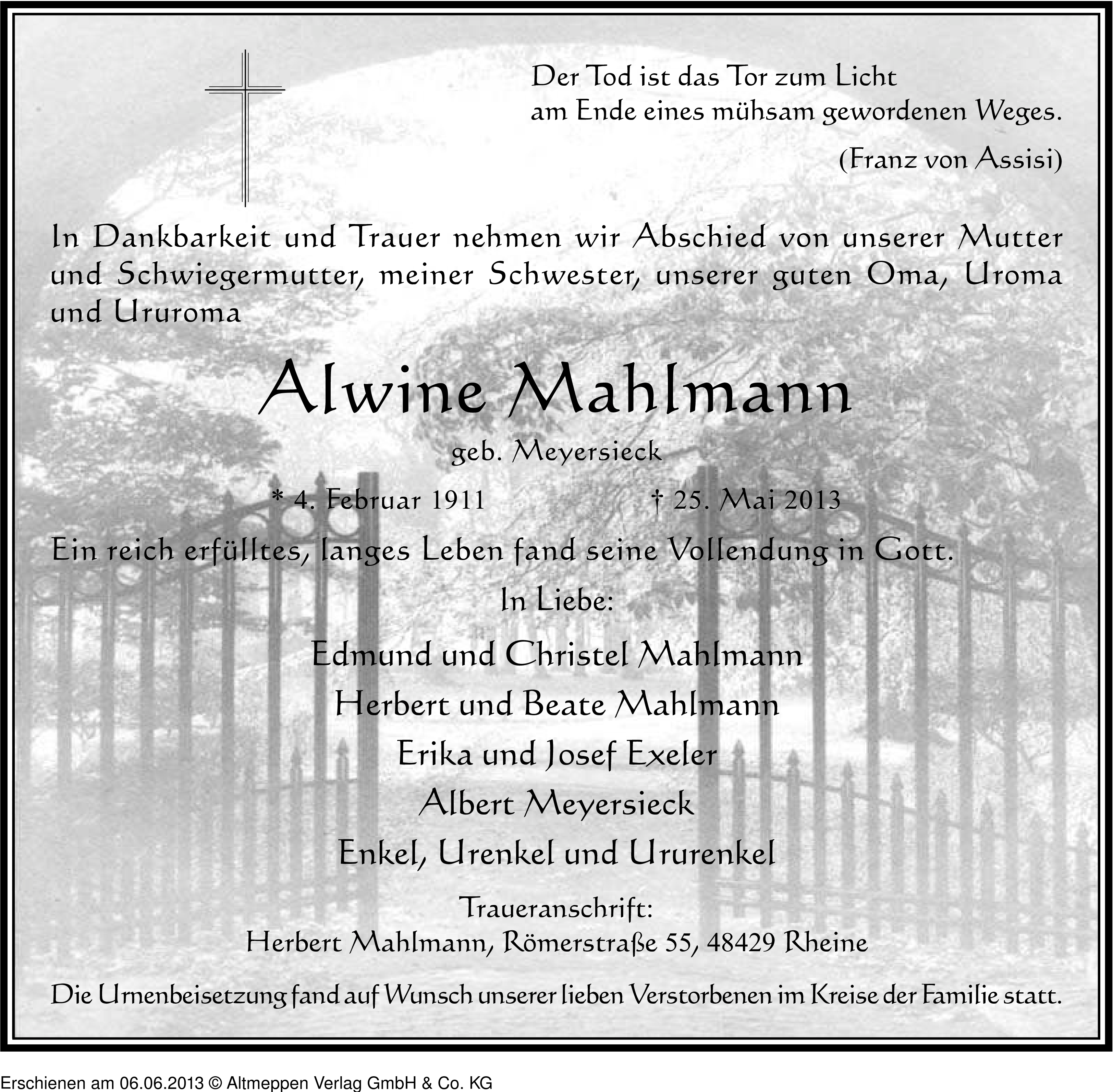 Der Tod ist das Tor zum Licht
am Ende eines mühsam gewordenen Weges.

(Franz von Assisi)

In Dankbarkeit und Trauer nehmen wir Abschied von unserer Mutter und Schwiegermutter, meiner Schwester, unserer guten Oma, Uroma und Ururoma

Alwine Mahlmann

geb. Meyersieck

* 4. Februar 1911 † 25. Mai 2013

Ein reich erfülltes, langes Leben fand seine Vollendung in Gott.

In Liebe:

Edmund und Christel Mahlmann
Herbert und Beate Mahlmann
Erika und Josef Exeler
Albert Meyersieck
Enkel, Urenkel und Ururenkel

Traueranschrift:
Herbert Mahlmann, Römerstraße 55, 48429 Rheine

Die Urnenbeisetzung fand auf Wunsch unserer lieben Verstorbenen im Kreise der Familie statt.

Erschienen am 06.06.2013 © Altmeppen Verlag GmbH & Co. KG